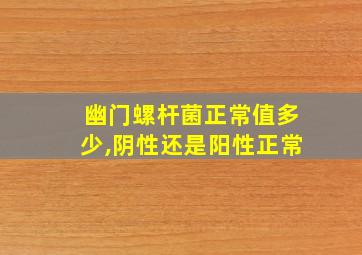 幽门螺杆菌正常值多少,阴性还是阳性正常